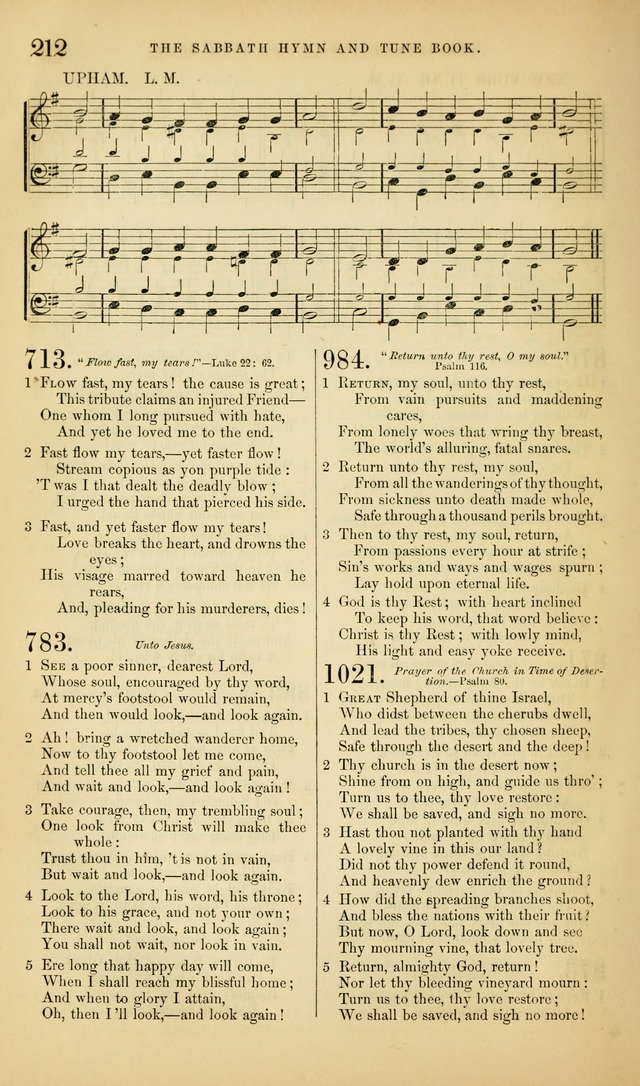 212 THE SABBATH HYMN AND TUNE BOOK.

UPHAM. L. M.

713. "Flow fast, my tears!"—Luke 22: 62.

1 Flow fast, my tears! the cause is great; This tribute claims an injured Friend— One whom I long pursued with hate, And yet he loved me to the end.

2 Fast flow my tears,—yet faster flow! Stream copious as yon purple tide: 'T was I that dealt the deadly blow; I urged the hand that pierced his side.

3 Fast, and yet faster flow my tears! Love breaks the heart, and drowns the eyes; His visage marred toward heaven he rears, And, pleading for his murderers, dies!

783. Unto Jesus.

1 See a poor sinner, dearest Lord, Whose soul, encouraged by thy word, At mercy's footstool would remain, And then would look,—and look again.

2 Ah! bring a wretched wanderer home, Now to thy footstool let me come, And tell thee all my grief and pain, And wait and look,—and look again!

3 Take courage, then, my trembling soul; One look from Christ will make thee whole: Trust thou in him, 't is not in vain, But wait and look,—and look again.

4 Look to the Lord, his word, his throne; Look to his grace, and not your own; There wait and look, and look again; You shall not wait, nor look in vain.

5 Ere long that happy day will come, When I shall reach my blissful home; And when to glory I attain, Oh, then I'll look,—and look again!

984. "Return unto thy rest, O my soul." Psalm 116.

1 Return, my soul, unto thy rest, From vain pursuits and maddening cares, From lonely woes that wring thy breast, The world's alluring, fatal snares.

2 Return unto thy rest, my soul, From all the wanderings of thy thought, From sickness unto death made whole, Safe through a thousand perils brought.

3 Then to thy rest, my soul, return, From passions every hour at strife; Sin's works and ways and wages spurn; Lay hold upon eternal life.

4 God is thy Rest; with heart inclined To keep his word, that word believe: Christ is thy Rest; with lowly mind, His light and easy yoke receive.

1021. Prayer of the Church in Time of Desertion.—Psalm 80.

1 Great Shepherd of thine Israel, Who didst between the cherubs dwell, And lead the tribes, thy chosen sheep, Safe through the desert and the deep!

2 Thy church is in the desert now; Shine from on high, and guide us thro'; Turn us to thee, thy love restore: We shall be saved, and sigh no more.

3 Hast thou not planted with thy hand A lovely vine in this our land? Did not thy power defend it round, And heavenly dew enrich the ground?

4 How did the spreading branches shoot, And bless the nations with their fruit! But now, O Lord, look down and see Thy mourning vine, that lovely tree.

5 Return, almighty God, return! Nor let thy bleeding vineyard mourn: Turn us to thee, thy love restore; We shall be saved, and sigh no more!